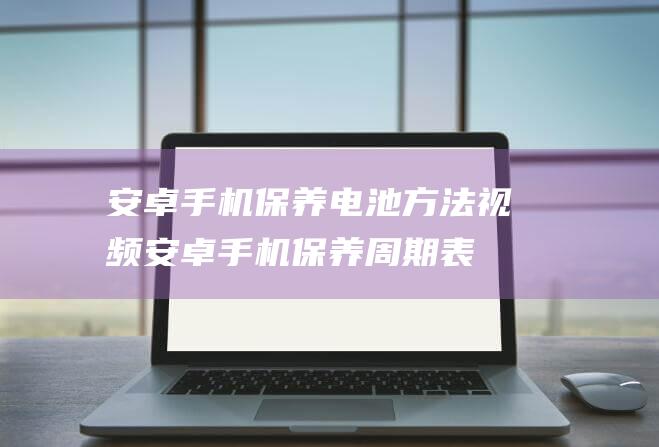 安卓手机保养电池方法视频安卓手机保养周期表